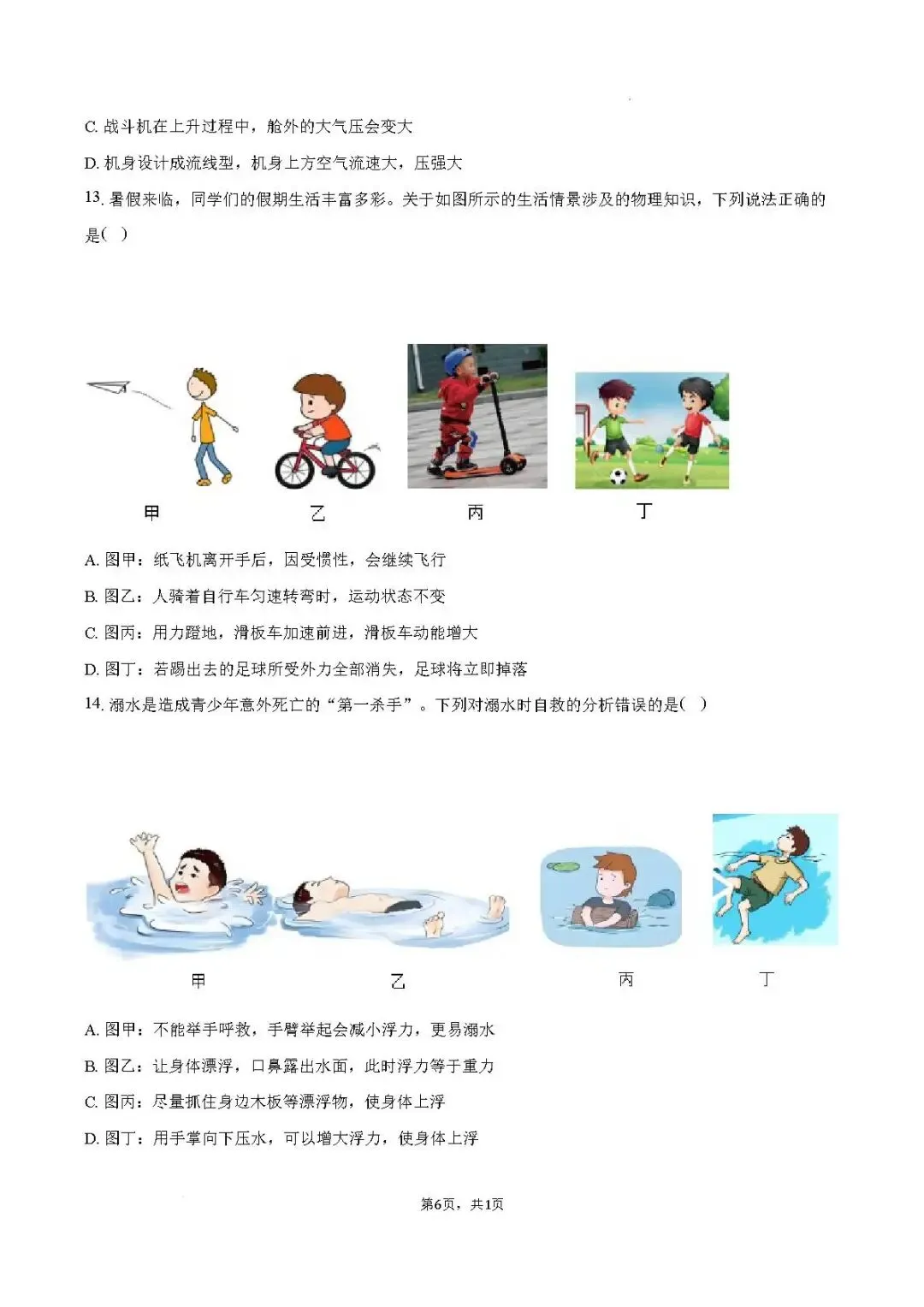 C. 战斗机在上升过程中，舱外的大气压会变大

D. 机身设计成流线型，机身上方空气流速大，压强大

13. 暑假来临，同学们的假期生活丰富多彩。关于如图所示的生活情景涉及的物理知识，下列说法正确的是( )

甲

乙

丙

丁

A. 图甲：纸飞机离开手后，因受惯性，会继续飞行

B. 图乙：人骑着自行车匀速转弯时，运动状态不变

C. 图丙：用力蹬地，滑板车加速前进，滑板车动能增大

D. 图丁：若踢出去的足球所受外力全部消失，足球将立即掉落

14. 溺水是造成青少年意外死亡的“第一杀手”。下列对溺水时自救的分析错误的是( )

甲

乙

丙

丁

A. 图甲：不能举手呼救，手臂举起会减小浮力，更易溺水

B. 图乙：让身体漂浮，口鼻露出水面，此时浮力等于重力

C. 图丙：尽量抓住身边木板等漂浮物，使身体上浮

D. 图丁：用手掌向下压水，可以增大浮力，使身体上浮

第6页，共1页